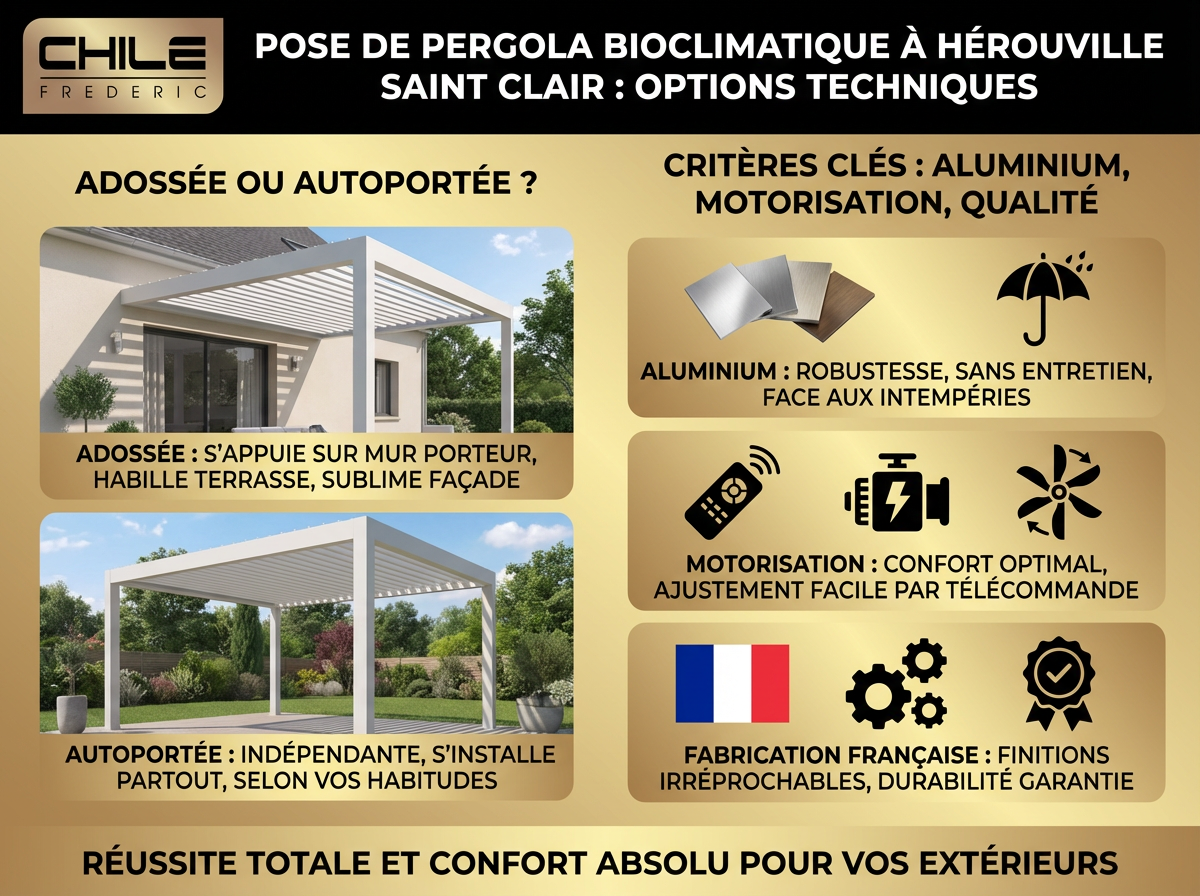 CHILE
FREDERIC

POSE DE PERGOLA BIOCLIMATIQUE À HÉROUVILLE SAINT CLAIR : OPTIONS TECHNIQUES

ADOSSÉE OU AUTOPORTÉE ?

ADOSSÉE : S'APPUIE SUR MUR PORTEUR, HABILLE TERRASSE, SUBLIME FAÇADE

AUTOPORTÉE : INDÉPENDANTE, S'INSTALLE PARTOUT, SELON VOS HABITUDES

CRITÈRES CLÉS : ALUMINIUM, MOTORISATION, QUALITÉ

ALUMINIUM : ROBUSTESSE, SANS ENTRETIEN, FACE AUX INTEMPÉRIES

MOTORISATION : CONFORT OPTIMAL, AJUSTEMENT FACILE PAR TÉLÉCOMMANDE

FABRICATION FRANÇAISE : FINITIONS IRRÉPROCHABLES, DURABILITÉ GARANTIE

RÉUSSITE TOTALE ET CONFORT ABSOLU POUR VOS EXTÉRIEURS